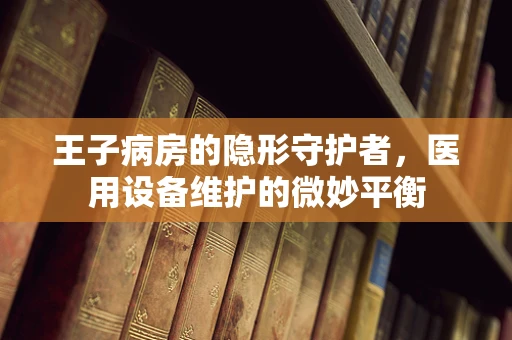 王子病房的隐形守护者，医用设备维护的微妙平衡